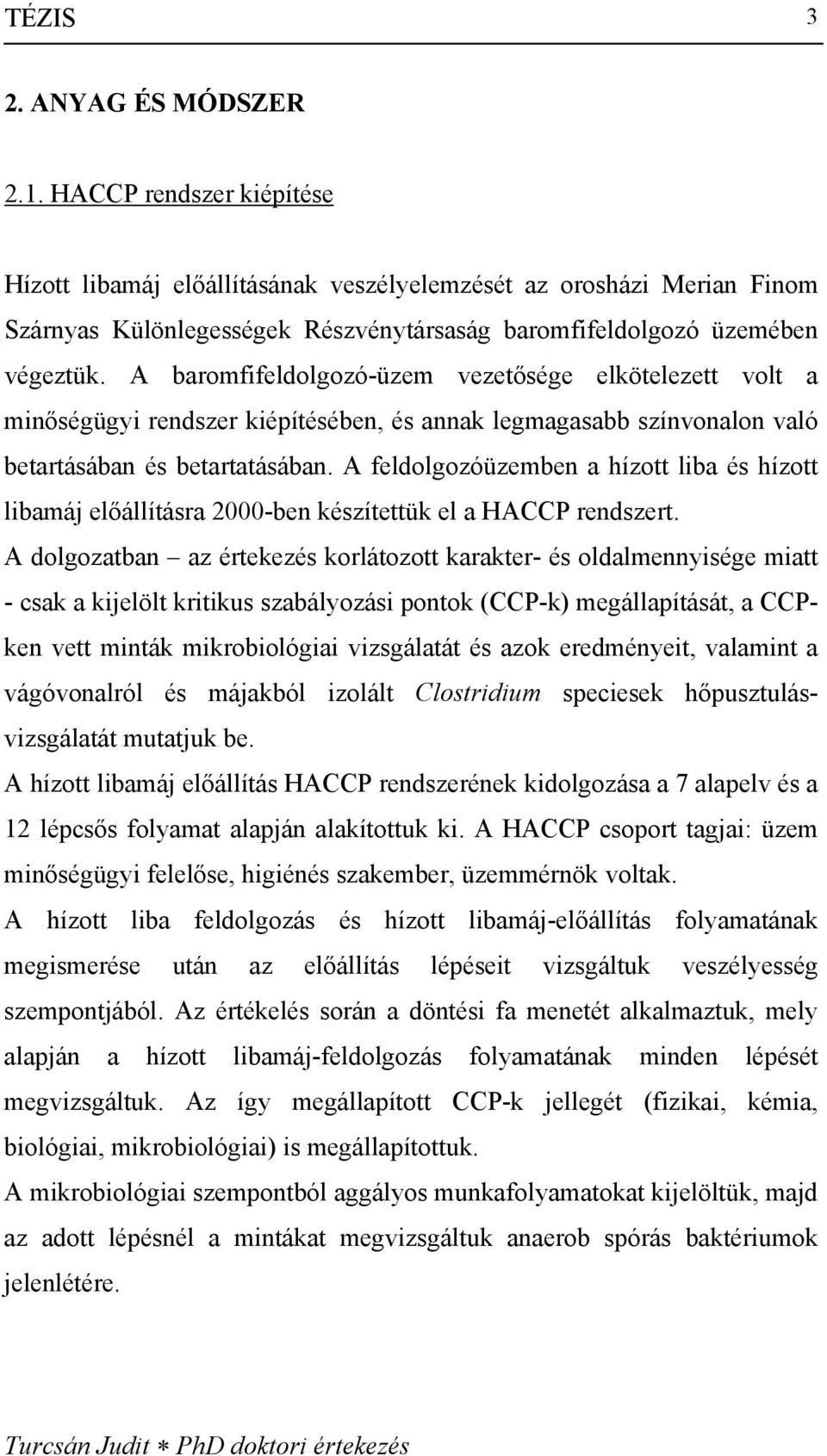 TÉZIS 3

2. ANYAG ÉS MÓDSZER

2.1. HACCP rendszer kiépítése

Hízott libamáj előállításának veszélyelemzését az orosházi Merian Finom Szárnyas Különlegességek Részvénytársaság baromfifeldolgozó üzemében végeztük. A baromfifeldolgozó-üzem vezetősége elkötelezett volt a minőségügyi rendszer kiépítésében, és annak legmagasabb színvonalon való betartásában és betartatásában. A feldolgozóüzemben a hízott liba és hízott libamáj előállításra 2000-ben készítettük el a HACCP rendszert.

A dolgozatban – az értekezés korlátozott karakter- és oldalmennyisége miatt - csak a kijelölt kritikus szabályozási pontok (CCP-k) megállapítását, a CCP-ken vett minták mikrobiológiai vizsgálatát és azok eredményeit, valamint a vágóvonalról és májakból izolált Clostridium speciesek hőpusztulás-vizsgálatát mutatjuk be.

A hízott libamáj előállítás HACCP rendszerének kidolgozása a 7 alapelv és a 12 lépcsős folyamat alapján alakítottuk ki. A HACCP csoport tagjai: üzem minőségügyi felelőse, higiénés szakember, üzemmérnök voltak.

A hízott liba feldolgozás és hízott libamáj-előállítás folyamatának megismerése után az előállítás lépéseit vizsgáltuk veszélyesség szempontjából. Az értékelés során a döntési fa menetét alkalmaztuk, mely alapján a hízott libamáj-feldolgozás folyamatának minden lépését megvizsgáltuk. Az így megállapított CCP-k jellegét (fizikai, kémia, biológiai, mikrobiológiai) is megállapítottuk.

A mikrobiológiai szempontból aggályos munkafolyamatokat kijelöltük, majd az adott lépésnél a mintákat megvizsgáltuk anaerob spórás baktériumok jelenlétére.

Turcsán Judit ∗ PhD doktori értekezés